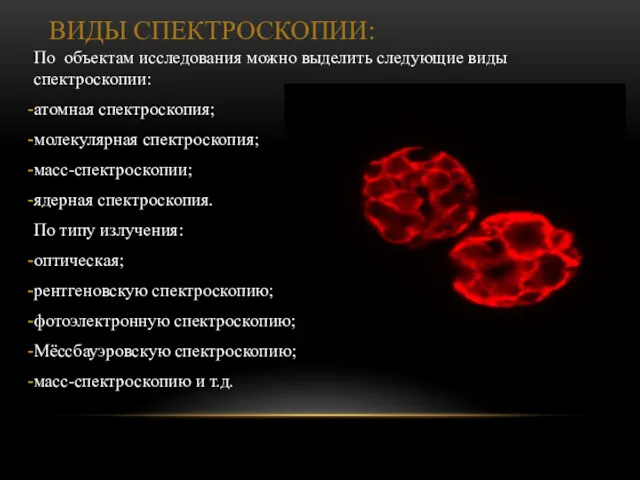 ВИДЫ СПЕКТРОСКОПИИ:

По объектам исследования можно выделить следующие виды спектроскопии:

-атомная спектроскопия;

-молекулярная спектроскопия;

-масс-спектроскопии;

-ядерная спектроскопия.

По типу излучения:

-оптическая;

-рентгеновскую спектроскопию;

-фотоэлектронную спектроскопию;

-Мёссбауэровскую спектроскопию;

-масс-спектроскопию и т.д.